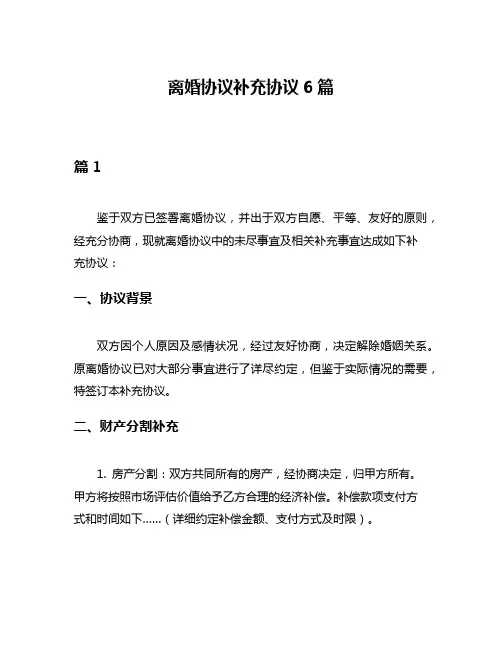 离婚协议补充协议 6 篇

篇 1

鉴于双方已签署离婚协议，并出于双方自愿、平等、友好的原则，经充分协商，现就离婚协议中的未尽事宜及相关补充事宜达成如下补充协议：

一、协议背景

双方因个人原因及感情状况，经过友好协商，决定解除婚姻关系。原离婚协议已对大部分事宜进行了详尽约定，但鉴于实际情况的需要，特签订本补充协议。

二、财产分割补充

1. 房产分割：双方共同所有的房产，经协商决定，归甲方所有。甲方将按照市场评估价值给予乙方合理的经济补偿。补偿款项支付方式和时间如下……（详细约定补偿金额、支付方式及时限）。